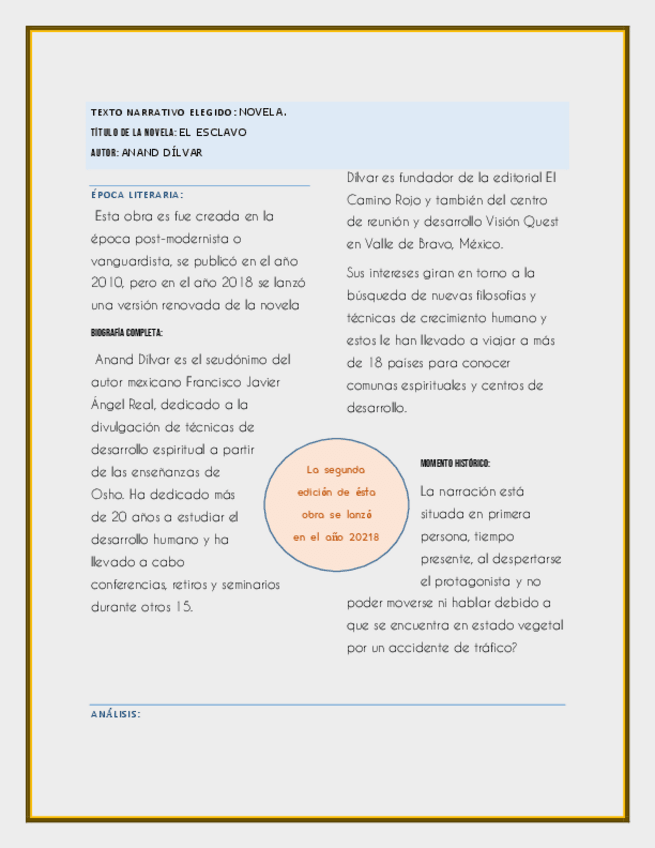 TEXTO NARRATIVO ELEGIDO: NOVELA.
TÍTULO DE LA NOVELA: EL ESCLAVO
AUTOR: ANAND DÍLVAR

ÉPOCA LITERARIA:

Esta obra es fue creada en la época post-modernista o vanguardista, se publicó en el año 2010, pero en el año 2018 se lanzó una versión renovada de la novela

BIOGRAFÍA COMPLETA:

Anand Dílvar es el seudónimo del autor mexicano Francisco Javier Ángel Real, dedicado a la divulgación de técnicas de desarrollo espiritual a partir de las enseñanzas de Osho. Ha dedicado más de 20 años a estudiar el desarrollo humano y ha llevado a cabo conferencias, retiros y seminarios durante otros 15.

Dílvar es fundador de la editorial El Camino Rojo y también del centro de reunión y desarrollo Visión Quest en Valle de Bravo, México.

Sus intereses giran en torno a la búsqueda de nuevas filosofías y técnicas de crecimiento humano y estos le han llevado a viajar a más de 18 países para conocer comunas espirituales y centros de desarrollo.

La segunda edición de ésta obra se lanzó en el año 20218

MOMENTO HISTÓRICO:

La narración está situada en primera persona, tiempo presente, al despertarse el protagonista y no poder moverse ni hablar debido a que se encuentra en estado vegetal por un accidente de tráfico?

ANÁLISIS: